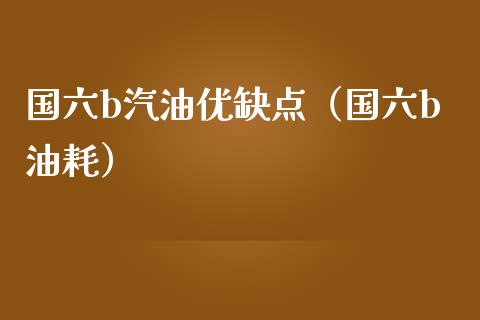 国六b汽油优缺点（国六b油耗）